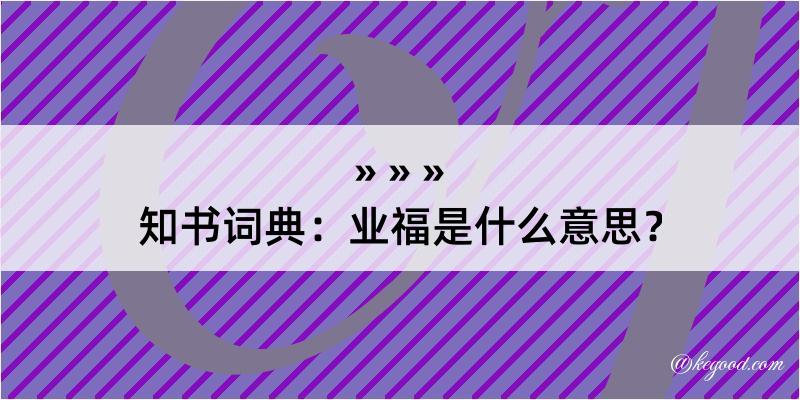 » » »
知书词典：业福是什么意思？
@kegood.com